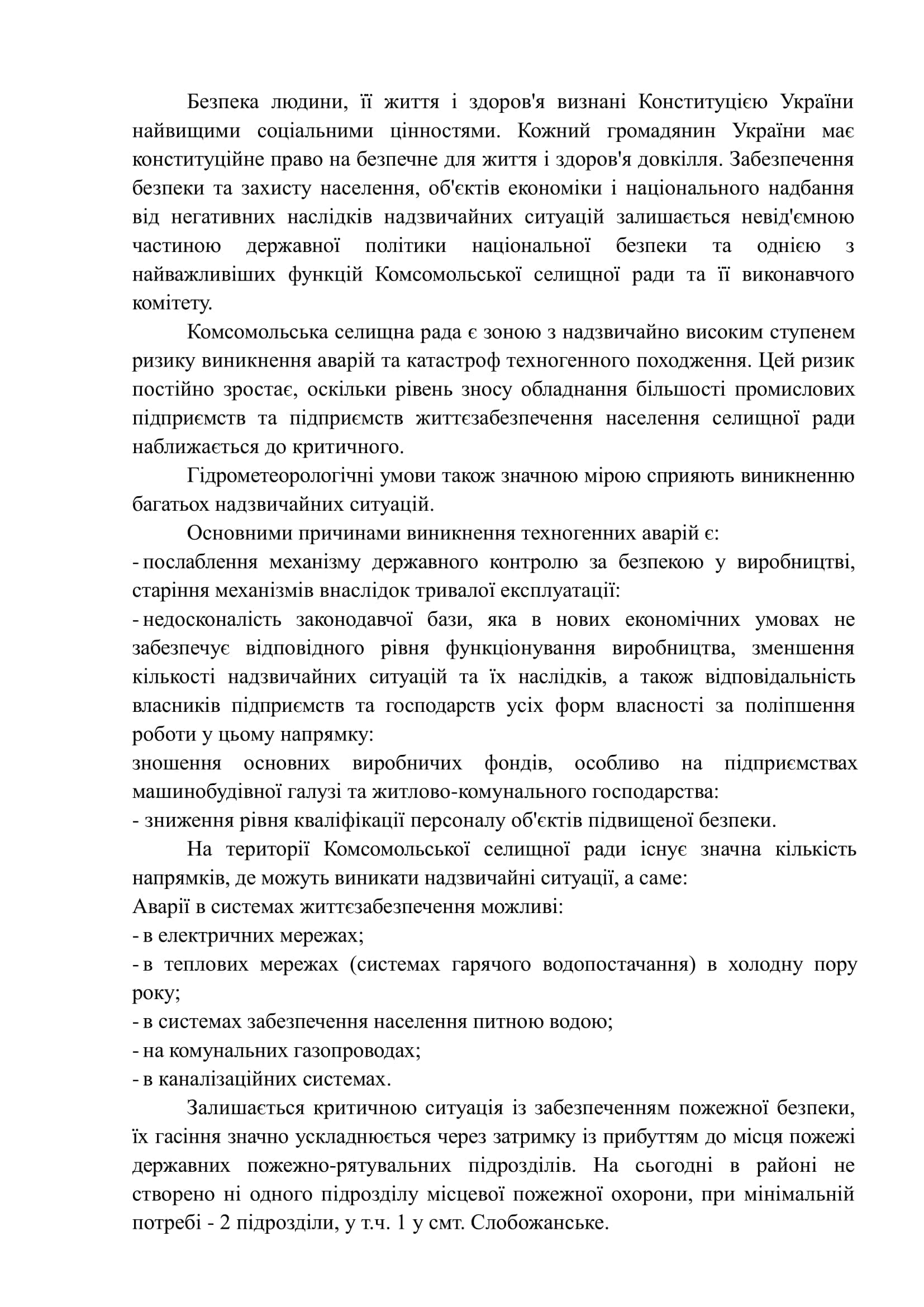 Безпека людини, її життя і здоров'я визнані Конституцією України найвищими соціальними цінностями. Кожний громадянин України має конституційне право на безпечне для життя і здоров'я довкілля. Забезпечення безпеки та захисту населення, об'єктів економіки і національного надбання від негативних наслідків надзвичайних ситуацій залишається невід'ємною частиною державної політики національної безпеки та однією з найважливіших функцій Комсомольської селищної ради та її виконавчого комітету.

Комсомольська селищна рада є зоною з надзвичайно високим ступенем ризику виникнення аварій та катастроф техногенного походження. Цей ризик постійно зростає, оскільки рівень зносу обладнання більшості промислових підприємств та підприємств життєзабезпечення населення селищної ради наближається до критичного.

Гідрометеорологічні умови також значною мірою сприяють виникненню багатьох надзвичайних ситуацій.

Основними причинами виникнення техногенних аварій є:
- послаблення механізму державного контролю за безпекою у виробництві, старіння механізмів внаслідок тривалої експлуатації:
- недосконалість законодавчої бази, яка в нових економічних умовах не забезпечує відповідного рівня функціонування виробництва, зменшення кількості надзвичайних ситуацій та їх наслідків, а також відповідальність власників підприємств та господарств усіх форм власності за поліпшення роботи у цьому напрямку:
зношення основних виробничих фондів, особливо на підприємствах машинобудівної галузі та житлово-комунального господарства:
- зниження рівня кваліфікації персоналу об'єктів підвищеної безпеки.

На території Комсомольської селищної ради існує значна кількість напрямків, де можуть виникати надзвичайні ситуації, а саме:
Аварії в системах життєзабезпечення можливі:
- в електричних мережах;
- в теплових мережах (системах гарячого водопостачання) в холодну пору року;
- в системах забезпечення населення питною водою;
- на комунальних газопроводах;
- в каналізаційних системах.

Залишається критичною ситуація із забезпеченням пожежної безпеки, їх гасіння значно ускладнюється через затримку із прибуттям до місця пожежі державних пожежно-рятувальних підрозділів. На сьогодні в районі не створено ні одного підрозділу місцевої пожежної охорони, при мінімальній потребі - 2 підрозділи, у т.ч. 1 у смт. Слобожанське.